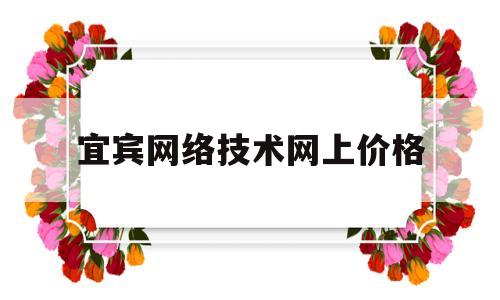 宜宾网络技术网上价格